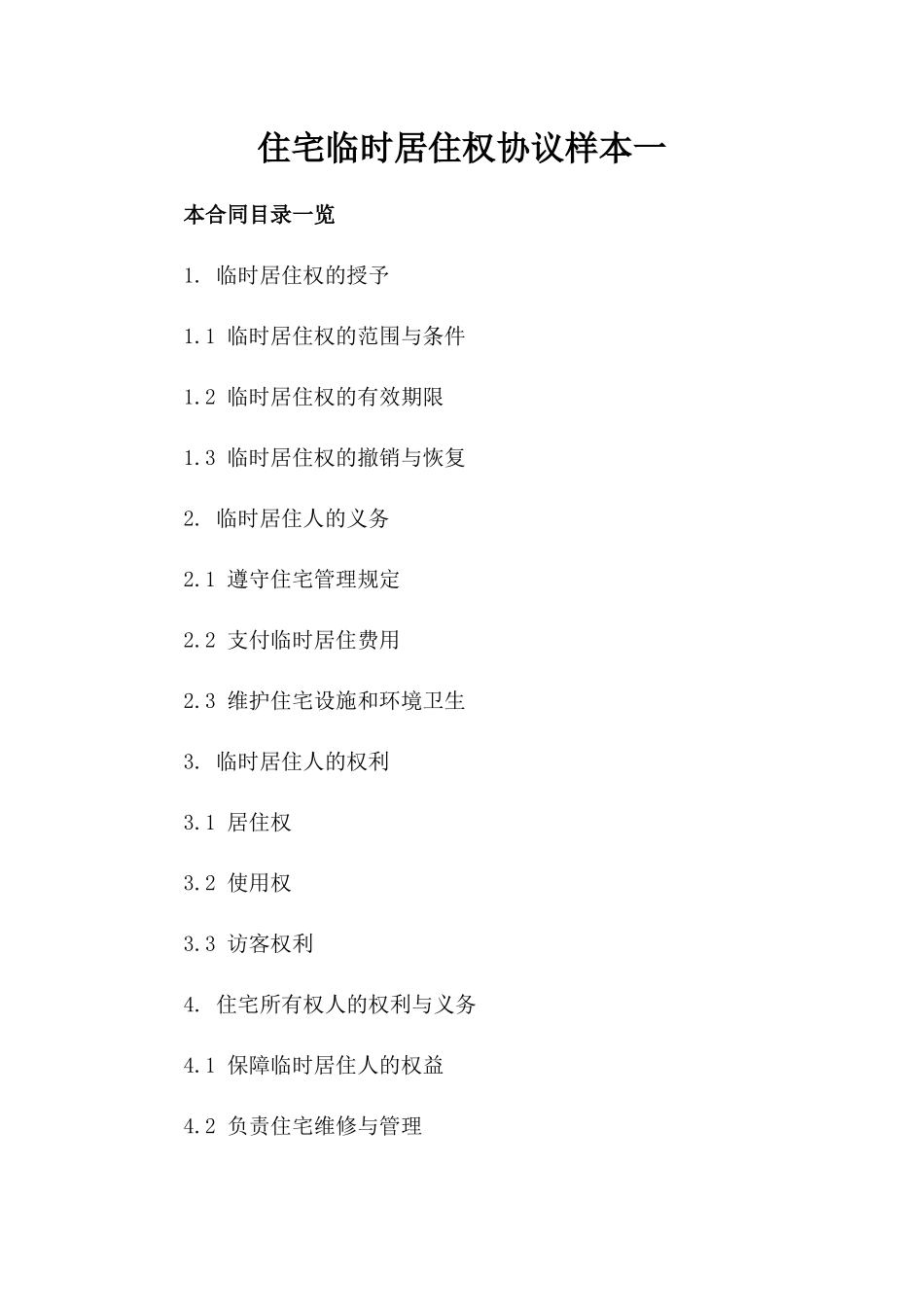 住宅临时居住权协议样本一

本合同目录一览

1. 临时居住权的授予

1.1 临时居住权的范围与条件

1.2 临时居住权的有效期限

1.3 临时居住权的撤销与恢复

2. 临时居住人的义务

2.1 遵守住宅管理规定

2.2 支付临时居住费用

2.3 维护住宅设施和环境卫生

3. 临时居住人的权利

3.1 居住权

3.2 使用权

3.3 访客权利

4. 住宅所有权人的权利与义务

4.1 保障临时居住人的权益

4.2 负责住宅维修与管理